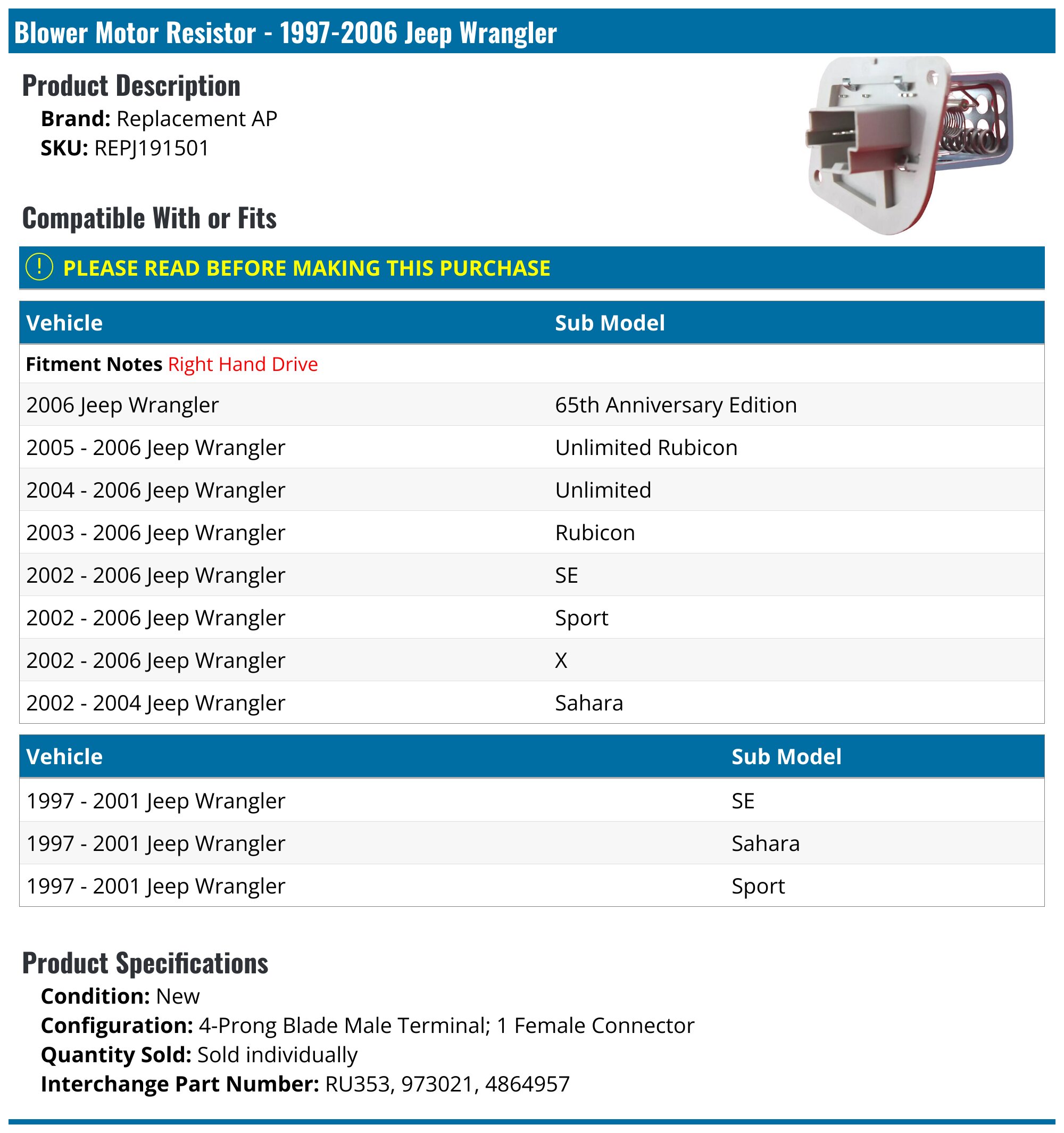 Blower Motor Resistor - 1997-2006 Jeep Wrangler

Product Description

Brand: Replacement AP
SKU: REPJ191501

Compatible With or Fits

! PLEASE READ BEFORE MAKING THIS PURCHASE

| Vehicle | Sub Model |
|---|---|
| Fitment Notes Right Hand Drive | |
| 2006 Jeep Wrangler | 65th Anniversary Edition |
| 2005 - 2006 Jeep Wrangler | Unlimited Rubicon |
| 2004 - 2006 Jeep Wrangler | Unlimited |
| 2003 - 2006 Jeep Wrangler | Rubicon |
| 2002 - 2006 Jeep Wrangler | SE |
| 2002 - 2006 Jeep Wrangler | Sport |
| 2002 - 2006 Jeep Wrangler | X |
| 2002 - 2004 Jeep Wrangler | Sahara |

| Vehicle | Sub Model |
|---|---|
| 1997 - 2001 Jeep Wrangler | SE |
| 1997 - 2001 Jeep Wrangler | Sahara |
| 1997 - 2001 Jeep Wrangler | Sport |

Product Specifications

Condition: New
Configuration: 4-Prong Blade Male Terminal; 1 Female Connector
Quantity Sold: Sold individually
Interchange Part Number: RU353, 973021, 4864957